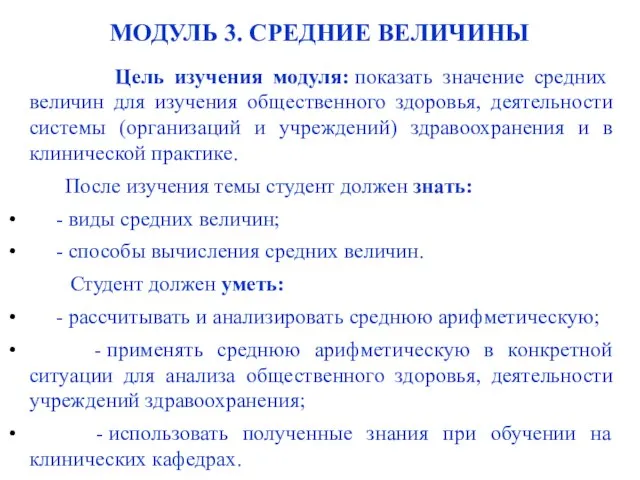 МОДУЛЬ 3. СРЕДНИЕ ВЕЛИЧИНЫ

Цель изучения модуля: показать значение средних величин для изучения общественного здоровья, деятельности системы (организаций и учреждений) здравоохранения и в клинической практике.

После изучения темы студент должен знать:

• - виды средних величин;

• - способы вычисления средних величин.

Студент должен уметь:

• - рассчитывать и анализировать среднюю арифметическую;

• - применять среднюю арифметическую в конкретной ситуации для анализа общественного здоровья, деятельности учреждений здравоохранения;

• - использовать полученные знания при обучении на клинических кафедрах.